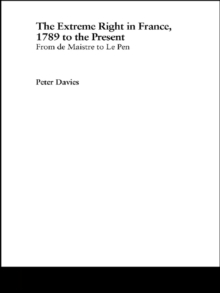 The Extreme Right in France, 1789 to the Present
From de Maistre to Le Pen

Peter Davies